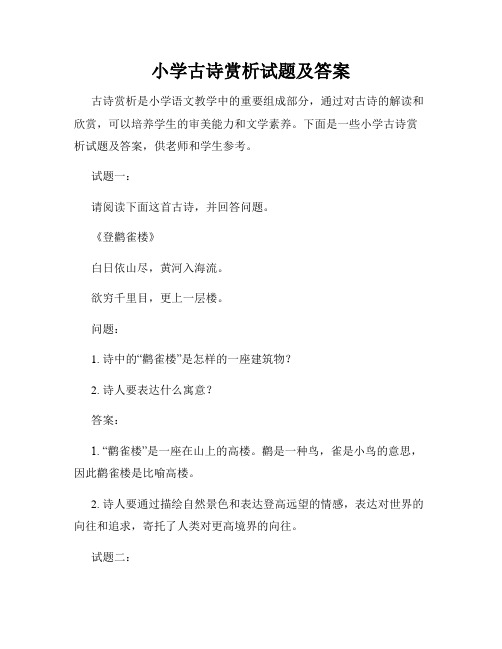 小学古诗赏析试题及答案

古诗赏析是小学语文教学中的重要组成部分，通过对古诗的解读和欣赏，可以培养学生的审美能力和文学素养。下面是一些小学古诗赏析试题及答案，供老师和学生参考。

试题一：

请阅读下面这首古诗，并回答问题。

《登鹳雀楼》

白日依山尽，黄河入海流。

欲穷千里目，更上一层楼。

问题：

1. 诗中的“鹳雀楼”是怎样的一座建筑物？

2. 诗人要表达什么寓意？

答案：

1. “鹳雀楼”是一座在山上的高楼。鹳是一种鸟，雀是小鸟的意思，因此鹳雀楼是比喻高楼。

2. 诗人要通过描绘自然景色和表达登高远望的情感，表达对世界的向往和追求，寄托了人类对更高境界的向往。

试题二：